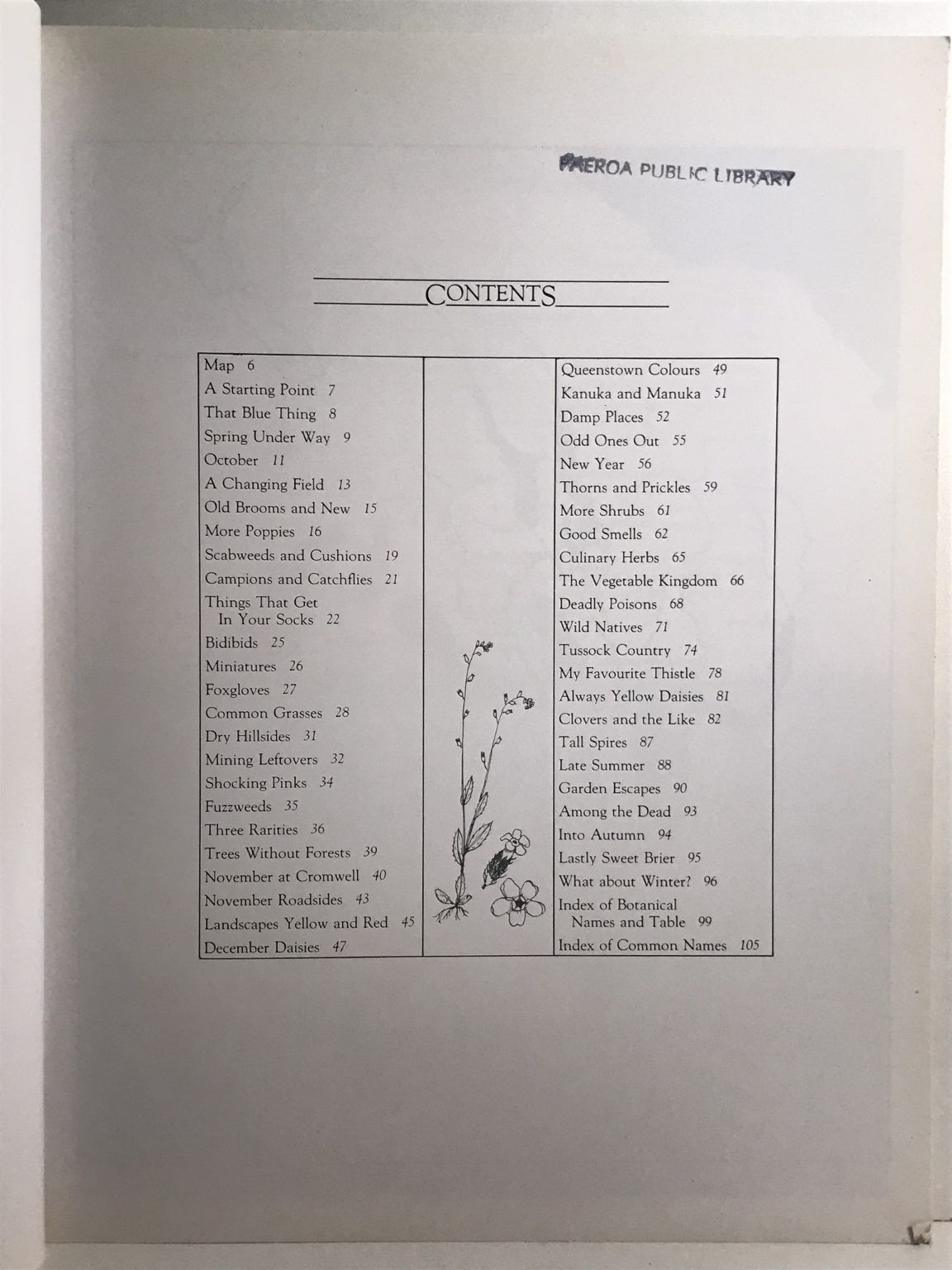 PAEROA PUBLIC LIBRARY

CONTENTS

Map 6
A Starting Point 7
That Blue Thing 8
Spring Under Way 9
October 11
A Changing Field 13
Old Brooms and New 15
More Poppies 16
Scabweeds and Cushions 19
Campions and Catchflies 21
Things That Get In Your Socks 22
Bidibids 25
Miniatures 26
Foxgloves 27
Common Grasses 28
Dry Hillsides 31
Mining Leftovers 32
Shocking Pinks 34
Fuzzweeds 35
Three Rarities 36
Trees Without Forests 39
November at Cromwell 40
November Roadsides 43
Landscapes Yellow and Red 45
December Daisies 47

Queenstown Colours 49
Kanuka and Manuka 51
Damp Places 52
Odd Ones Out 55
New Year 56
Thorns and Prickles 59
More Shrubs 61
Good Smells 62
Culinary Herbs 65
The Vegetable Kingdom 66
Deadly Poisons 68
Wild Natives 71
Tussock Country 74
My Favourite Thistle 78
Always Yellow Daisies 81
Clovers and the Like 82
Tall Spires 87
Late Summer 88
Garden Escapes 90
Among the Dead 93
Into Autumn 94
Lastly Sweet Brier 95
What about Winter? 96
Index of Botanical Names and Table 99
Index of Common Names 105